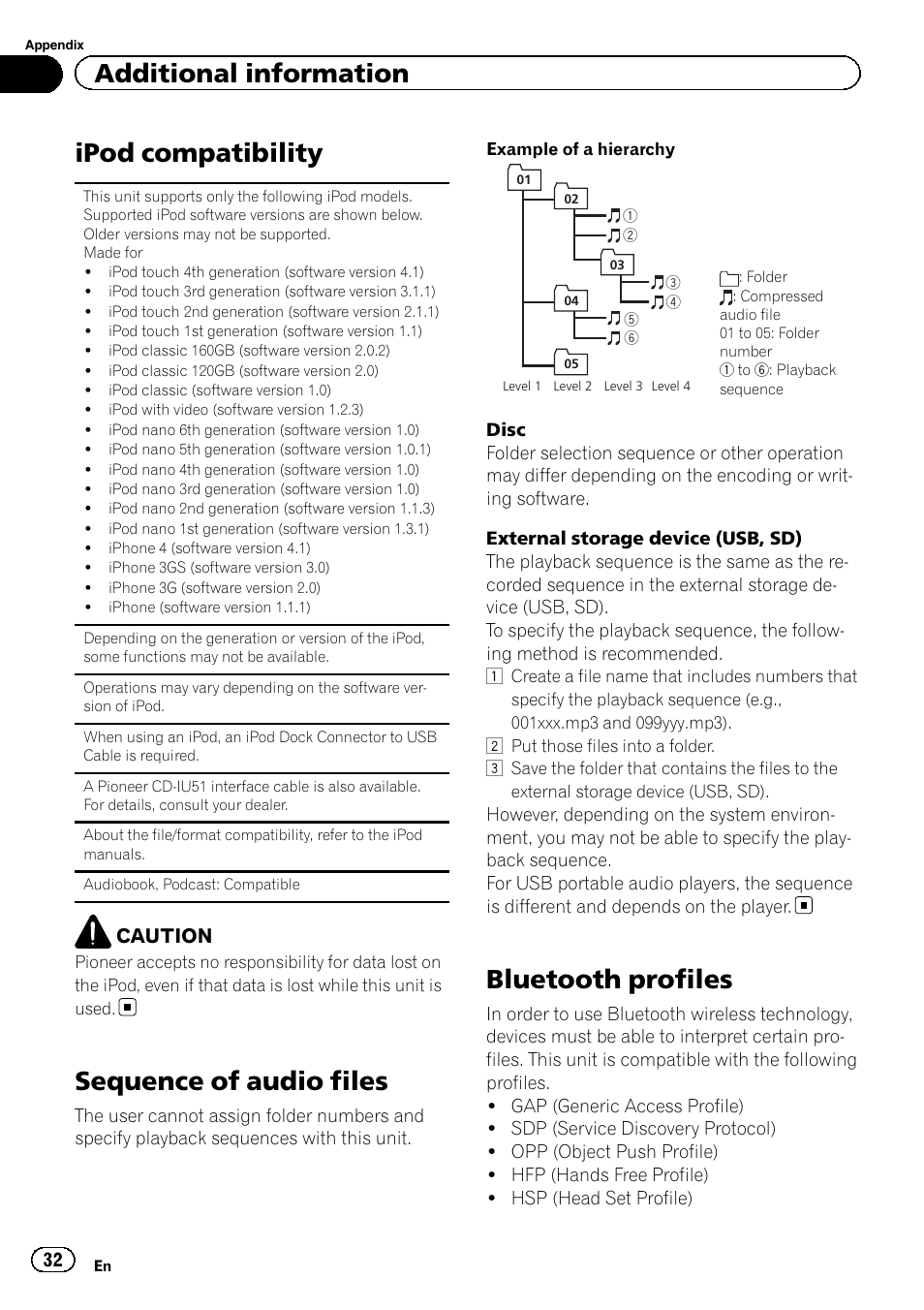 Appendix

Additional information

iPod compatibility

This unit supports only the following iPod models. Supported iPod software versions are shown below. Older versions may not be supported.
Made for
• iPod touch 4th generation (software version 4.1)
• iPod touch 3rd generation (software version 3.1.1)
• iPod touch 2nd generation (software version 2.1.1)
• iPod touch 1st generation (software version 1.1)
• iPod classic 160GB (software version 2.0.2)
• iPod classic 120GB (software version 2.0)
• iPod classic (software version 1.0)
• iPod with video (software version 1.2.3)
• iPod nano 6th generation (software version 1.0)
• iPod nano 5th generation (software version 1.0.1)
• iPod nano 4th generation (software version 1.0)
• iPod nano 3rd generation (software version 1.0)
• iPod nano 2nd generation (software version 1.1.3)
• iPod nano 1st generation (software version 1.3.1)
• iPhone 4 (software version 4.1)
• iPhone 3GS (software version 3.0)
• iPhone 3G (software version 2.0)
• iPhone (software version 1.1.1)

Depending on the generation or version of the iPod, some functions may not be available.

Operations may vary depending on the software version of iPod.

When using an iPod, an iPod Dock Connector to USB Cable is required.

A Pioneer CD-IU51 interface cable is also available. For details, consult your dealer.

About the file/format compatibility, refer to the iPod manuals.

Audiobook, Podcast: Compatible

CAUTION
Pioneer accepts no responsibility for data lost on the iPod, even if that data is lost while this unit is used.

Sequence of audio files

The user cannot assign folder numbers and specify playback sequences with this unit.

Example of a hierarchy

01
02
①
②
03
③
④
04
⑤
⑥
05
Level 1 Level 2 Level 3 Level 4

: Folder
: Compressed audio file
01 to 05: Folder number
① to ⑥: Playback sequence

Disc
Folder selection sequence or other operation may differ depending on the encoding or writing software.

External storage device (USB, SD)
The playback sequence is the same as the recorded sequence in the external storage device (USB, SD).
To specify the playback sequence, the following method is recommended.
1 Create a file name that includes numbers that specify the playback sequence (e.g., 001xxx.mp3 and 099yyy.mp3).
2 Put those files into a folder.
3 Save the folder that contains the files to the external storage device (USB, SD).
However, depending on the system environment, you may not be able to specify the playback sequence.
For USB portable audio players, the sequence is different and depends on the player.

Bluetooth profiles

In order to use Bluetooth wireless technology, devices must be able to interpret certain profiles. This unit is compatible with the following profiles.
• GAP (Generic Access Profile)
• SDP (Service Discovery Protocol)
• OPP (Object Push Profile)
• HFP (Hands Free Profile)
• HSP (Head Set Profile)

32
En